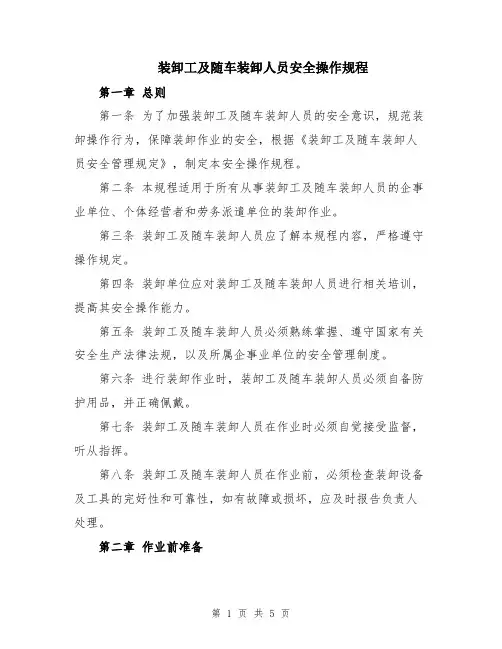 装卸工及随车装卸人员安全操作规程

第一章 总则

第一条 为了加强装卸工及随车装卸人员的安全意识，规范装卸操作行为，保障装卸作业的安全，根据《装卸工及随车装卸人员安全管理规定》，制定本安全操作规程。

第二条 本规程适用于所有从事装卸工及随车装卸人员的企事业单位、个体经营者和劳务派遣单位的装卸作业。

第三条 装卸工及随车装卸人员应了解本规程内容，严格遵守操作规定。

第四条 装卸单位应对装卸工及随车装卸人员进行相关培训，提高其安全操作能力。

第五条 装卸工及随车装卸人员必须熟练掌握、遵守国家有关安全生产法律法规，以及所属企事业单位的安全管理制度。

第六条 进行装卸作业时，装卸工及随车装卸人员必须自备防护用品，并正确佩戴。

第七条 装卸工及随车装卸人员在作业时必须自觉接受监督，听从指挥。

第八条 装卸工及随车装卸人员在作业前，必须检查装卸设备及工具的完好性和可靠性，如有故障或损坏，应及时报告负责人处理。

第二章 作业前准备

第 1 页 共 5 页